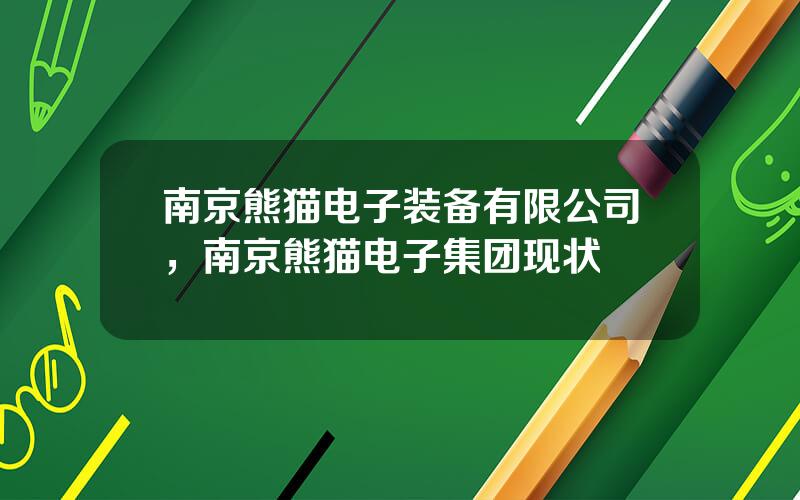 南京熊猫电子装备有限公司，南京熊猫电子集团现状